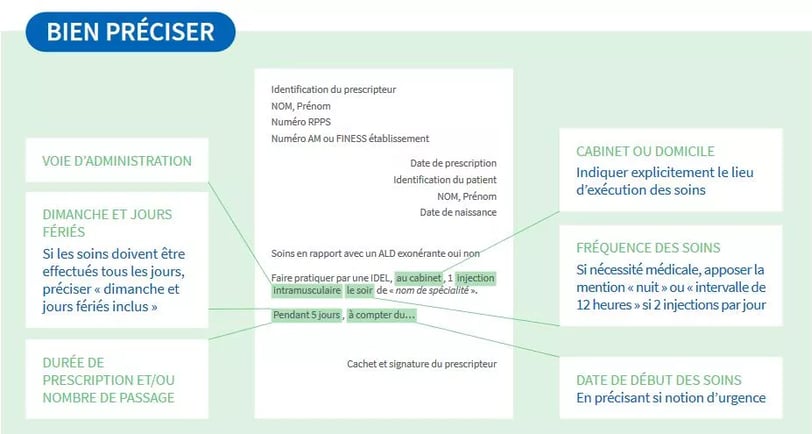 BIEN PRÉCISER

VOIE D'ADMINISTRATION

DIMANCHE ET JOURS FÉRIÉS
Si les soins doivent être effectués tous les jours, préciser « dimanche et jours fériés inclus »

DURÉE DE PRESCRIPTION ET/OU NOMBRE DE PASSAGE

Identification du prescripteur
NOM, Prénom
Numéro RPPS
Numéro AM ou FINESS établissement

Date de prescription
Identification du patient
NOM, Prénom
Date de naissance

Soins en rapport avec un ALD exonérante oui non

Faire pratiquer par une IDEL, au cabinet, 1 injection intramusculaire le soir de « nom de spécialité ».

Pendant 5 jours, à compter du…

Cachet et signature du prescripteur

CABINET OU DOMICILE
Indiquer explicitement le lieu d'exécution des soins

FRÉQUENCE DES SOINS
Si nécessité médicale, apposer la mention « nuit » ou « intervalle de 12 heures » si 2 injections par jour

DATE DE DÉBUT DES SOINS
En précisant si notion d'urgence